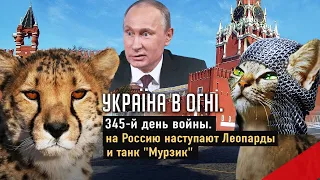 УКРАЇНА В ОГНІ.
345-й день войны.
на Россию наступают Леопарды
и танк "Мурзик"